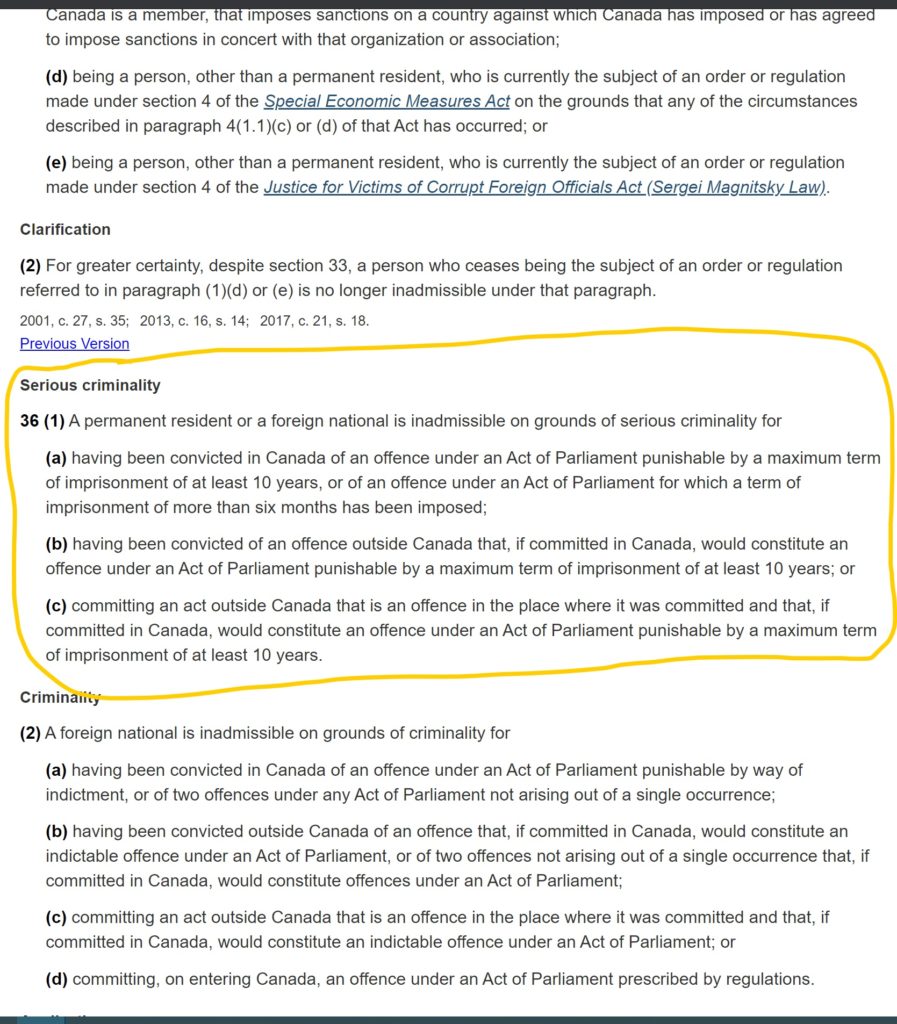 Canada is a member, that imposes sanctions on a country against which Canada has imposed or has agreed to impose sanctions in concert with that organization or association;

(d) being a person, other than a permanent resident, who is currently the subject of an order or regulation made under section 4 of the Special Economic Measures Act on the grounds that any of the circumstances described in paragraph 4(1.1)(c) or (d) of that Act has occurred; or

(e) being a person, other than a permanent resident, who is currently the subject of an order or regulation made under section 4 of the Justice for Victims of Corrupt Foreign Officials Act (Sergei Magnitsky Law).

Clarification

(2) For greater certainty, despite section 33, a person who ceases being the subject of an order or regulation referred to in paragraph (1)(d) or (e) is no longer inadmissible under that paragraph.

2001, c. 27, s. 35; 2013, c. 16, s. 14; 2017, c. 21, s. 18.

Previous Version

Serious criminality

36 (1) A permanent resident or a foreign national is inadmissible on grounds of serious criminality for

(a) having been convicted in Canada of an offence under an Act of Parliament punishable by a maximum term of imprisonment of at least 10 years, or of an offence under an Act of Parliament for which a term of imprisonment of more than six months has been imposed;

(b) having been convicted of an offence outside Canada that, if committed in Canada, would constitute an offence under an Act of Parliament punishable by a maximum term of imprisonment of at least 10 years; or

(c) committing an act outside Canada that is an offence in the place where it was committed and that, if committed in Canada, would constitute an offence under an Act of Parliament punishable by a maximum term of imprisonment of at least 10 years.

Criminality

(2) A foreign national is inadmissible on grounds of criminality for

(a) having been convicted in Canada of an offence under an Act of Parliament punishable by way of indictment, or of two offences under any Act of Parliament not arising out of a single occurrence;

(b) having been convicted outside Canada of an offence that, if committed in Canada, would constitute an indictable offence under an Act of Parliament, or of two offences not arising out of a single occurrence that, if committed in Canada, would constitute offences under an Act of Parliament;

(c) committing an act outside Canada that is an offence in the place where it was committed and that, if committed in Canada, would constitute an indictable offence under an Act of Parliament; or

(d) committing, on entering Canada, an offence under an Act of Parliament prescribed by regulations.